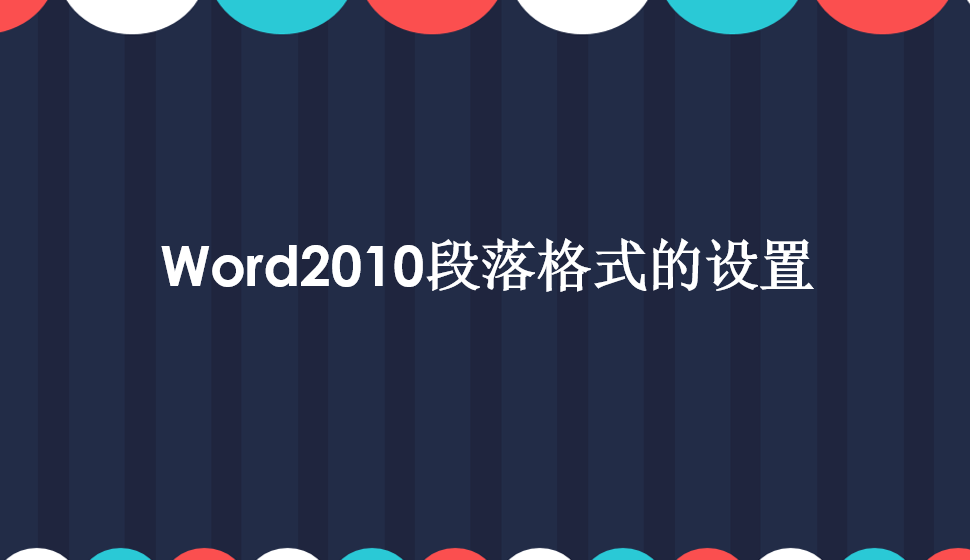 Word2010段落格式的设置